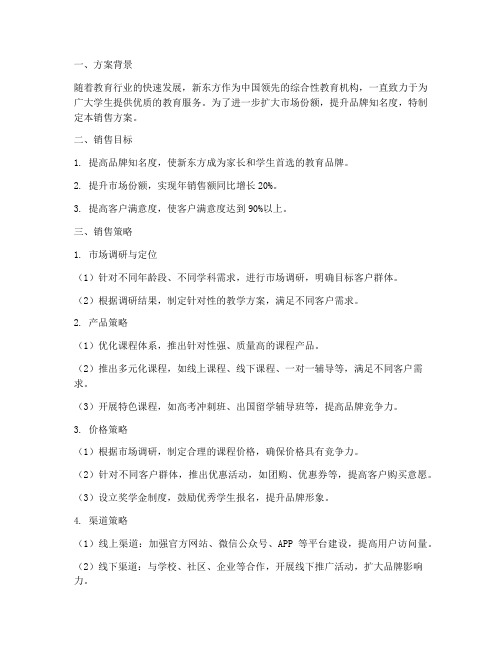 一、方案背景

随着教育行业的快速发展，新东方作为中国领先的综合性教育机构，一直致力于为广大学生提供优质的教育服务。为了进一步扩大市场份额，提升品牌知名度，特制定本销售方案。

二、销售目标

1. 提高品牌知名度，使新东方成为家长和学生首选的教育品牌。

2. 提升市场份额，实现年销售额同比增长 20%。

3. 提高客户满意度，使客户满意度达到 90%以上。

三、销售策略

1. 市场调研与定位

（1）针对不同年龄段、不同学科需求，进行市场调研，明确目标客户群体。

（2）根据调研结果，制定针对性的教学方案，满足不同客户需求。

2. 产品策略

（1）优化课程体系，推出针对性强、质量高的课程产品。

（2）推出多元化课程，如线上课程、线下课程、一对一辅导等，满足不同客户需求。

（3）开展特色课程，如高考冲刺班、出国留学辅导班等，提高品牌竞争力。

3. 价格策略

（1）根据市场调研，制定合理的课程价格，确保价格具有竞争力。

（2）针对不同客户群体，推出优惠活动，如团购、优惠券等，提高客户购买意愿。

（3）设立奖学金制度，鼓励优秀学生报名，提升品牌形象。

4. 渠道策略

（1）线上渠道：加强官方网站、微信公众号、APP 等平台建设，提高用户访问量。

（2）线下渠道：与学校、社区、企业等合作，开展线下推广活动，扩大品牌影响力。